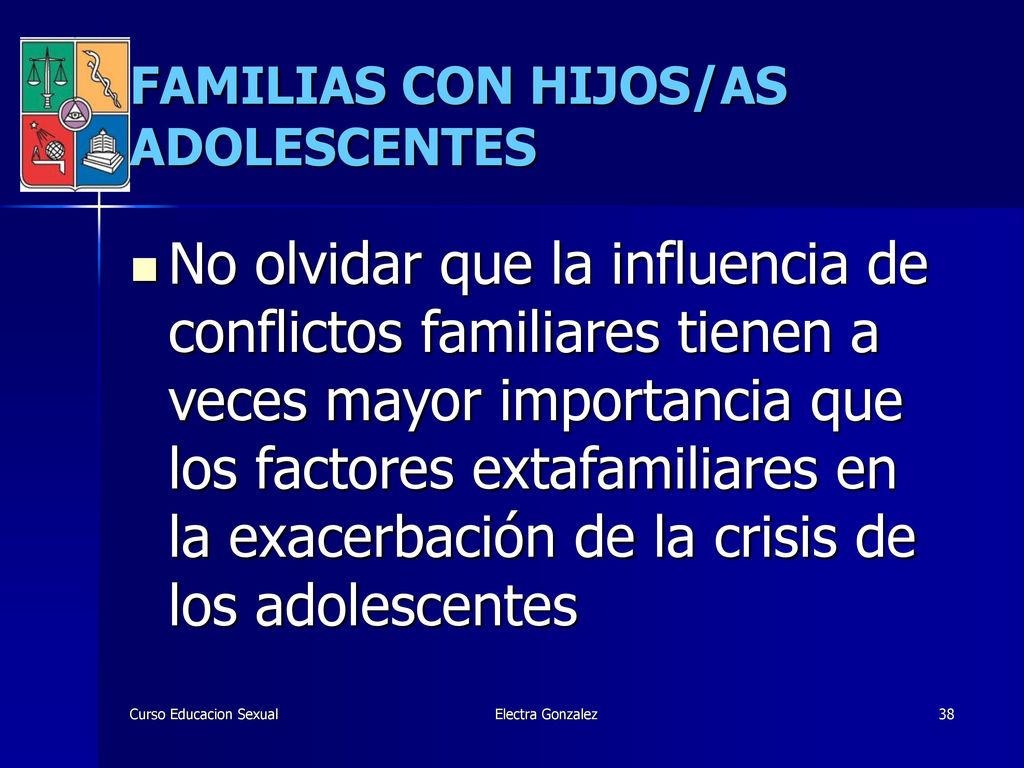 FAMILIAS CON HIJOS/AS ADOLESCENTES

No olvidar que la influencia de conflictos familiares tienen a veces mayor importancia que los factores extafamiliares en la exacerbación de la crisis de los adolescentes

Curso Educacion Sexual

Electra Gonzalez

38